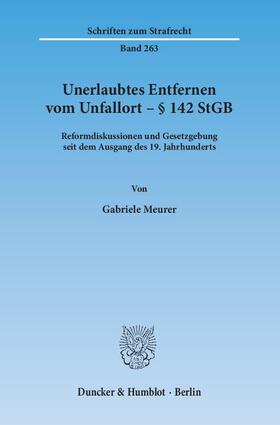 Schriften zum Strafrecht

Band 263

Unerlaubtes Entfernen vom Unfallort – § 142 StGB

Reformdiskussionen und Gesetzgebung seit dem Ausgang des 19. Jahrhunderts

Von

Gabriele Meurer

Duncker & Humblot · Berlin